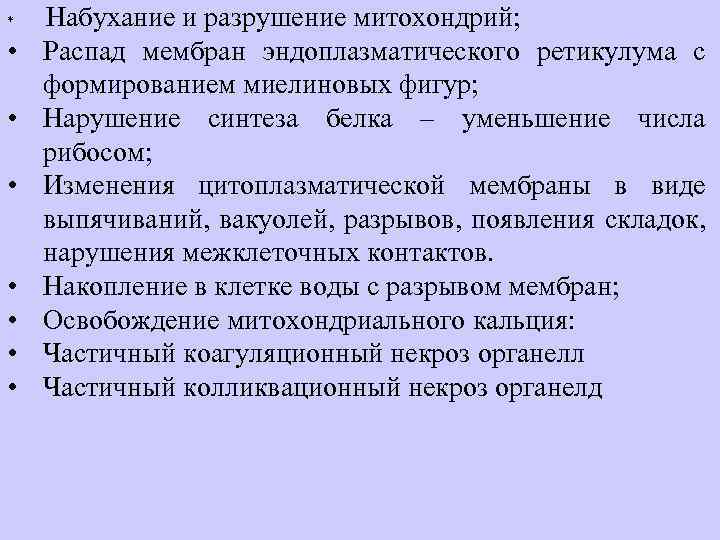 • Набухание и разрушение митохондрий;
• Распад мембран эндоплазматического ретикулума с формированием миелиновых фигур;
• Нарушение синтеза белка – уменьшение числа рибосом;
• Изменения цитоплазматической мембраны в виде выпячиваний, вакуолей, разрывов, появления складок, нарушения межклеточных контактов.
• Накопление в клетке воды с разрывом мембран;
• Освобождение митохондриального кальция:
• Частичный коагуляционный некроз органелл
• Частичный колликвационный некроз органелд